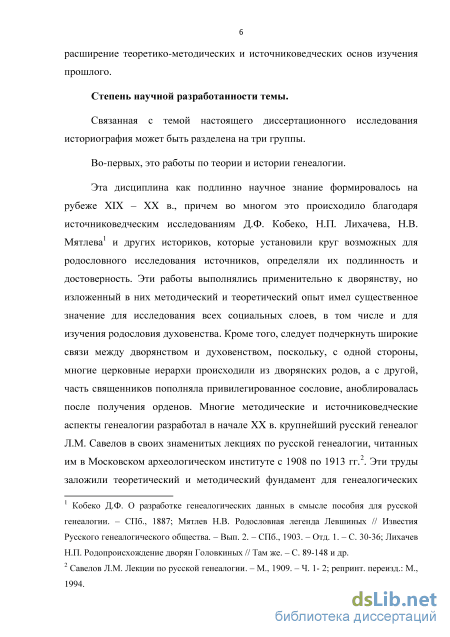 6

расширение теоретико-методических и источниковедческих основ изучения прошлого.

Степень научной разработанности темы.

Связанная с темой настоящего диссертационного исследования историография может быть разделена на три группы.

Во-первых, это работы по теории и истории генеалогии.

Эта дисциплина как подлинно научное знание формировалось на рубеже XIX – XX в., причем во многом это происходило благодаря источниковедческим исследованиям Д.Ф. Кобеко, Н.П. Лихачева, Н.В. Мятлева$^1$ и других историков, которые установили круг возможных для родословного исследования источников, определяли их подлинность и достоверность. Эти работы выполнялись применительно к дворянству, но изложенный в них методический и теоретический опыт имел существенное значение для исследования всех социальных слоев, в том числе и для изучения родословия духовенства. Кроме того, следует подчеркнуть широкие связи между дворянством и духовенством, поскольку, с одной стороны, многие церковные иерархи происходили из дворянских родов, а с другой, часть священников пополняла привилегированное сословие, аноблировалась после получения орденов. Многие методические и источниковедческие аспекты генеалогии разработал в начале XX в. крупнейший русский генеалог Л.М. Савелов в своих знаменитых лекциях по русской генеалогии, читанных им в Московском археологическом институте с 1908 по 1913 гг.$^2$. Эти труды заложили теоретический и методический фундамент для генеалогических

$^1$ Кобеко Д.Ф. О разработке генеалогических данных в смысле пособия для русской генеалогии. – СПб., 1887; Мятлев Н.В. Родословная легенда Левшиных // Известия Русского генеалогического общества. – Вып. 2. – СПб., 1903. – Отд. 1. – С. 30-36; Лихачев Н.П. Родопроисхождение дворян Головкиных // Там же. – С. 89-148 и др.

$^2$ Савелов Л.М. Лекции по русской генеалогии. – М., 1909. – Ч. 1- 2; репринт. переизд.: М., 1994.

dsLib.net
библиотека диссертаций